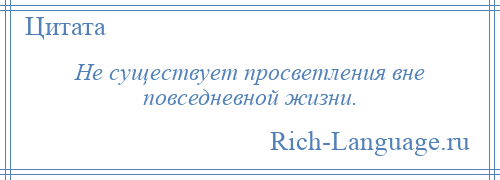 Цитата

Не существует просветления вне повседневной жизни.

Rich-Language.ru